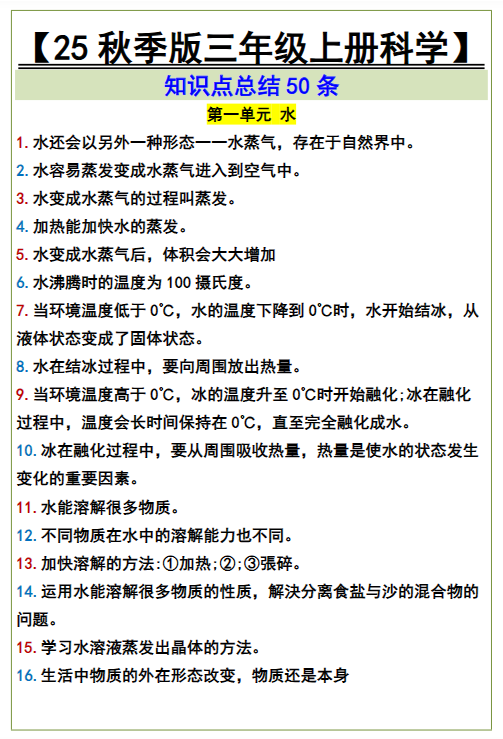 【25 秋季版三年级上册科学】

知识点总结 50 条

第一单元 水

1. 水还会以另外一种形态——水蒸气，存在于自然界中。

2. 水容易蒸发变成水蒸气进入到空气中。

3. 水变成水蒸气的过程叫蒸发。

4. 加热能加快水的蒸发。

5. 水变成水蒸气后，体积会大大增加

6. 水沸腾时的温度为 100 摄氏度。

7. 当环境温度低于 0℃，水的温度下降到 0℃时，水开始结冰，从液体状态变成了固体状态。

8. 水在结冰过程中，要向周围放出热量。

9. 当环境温度高于 0℃，冰的温度升至 0℃时开始融化;冰在融化过程中，温度会长时间保持在 0℃，直至完全融化成水。

10. 冰在融化过程中，要从周围吸收热量，热量是使水的状态发生变化的重要因素。

11. 水能溶解很多物质。

12. 不同物质在水中的溶解能力也不同。

13. 加快溶解的方法:①加热;②;③張碎。

14. 运用水能溶解很多物质的性质，解决分离食盐与沙的混合物的问题。

15. 学习水溶液蒸发出晶体的方法。

16. 生活中物质的外在形态改变，物质还是本身